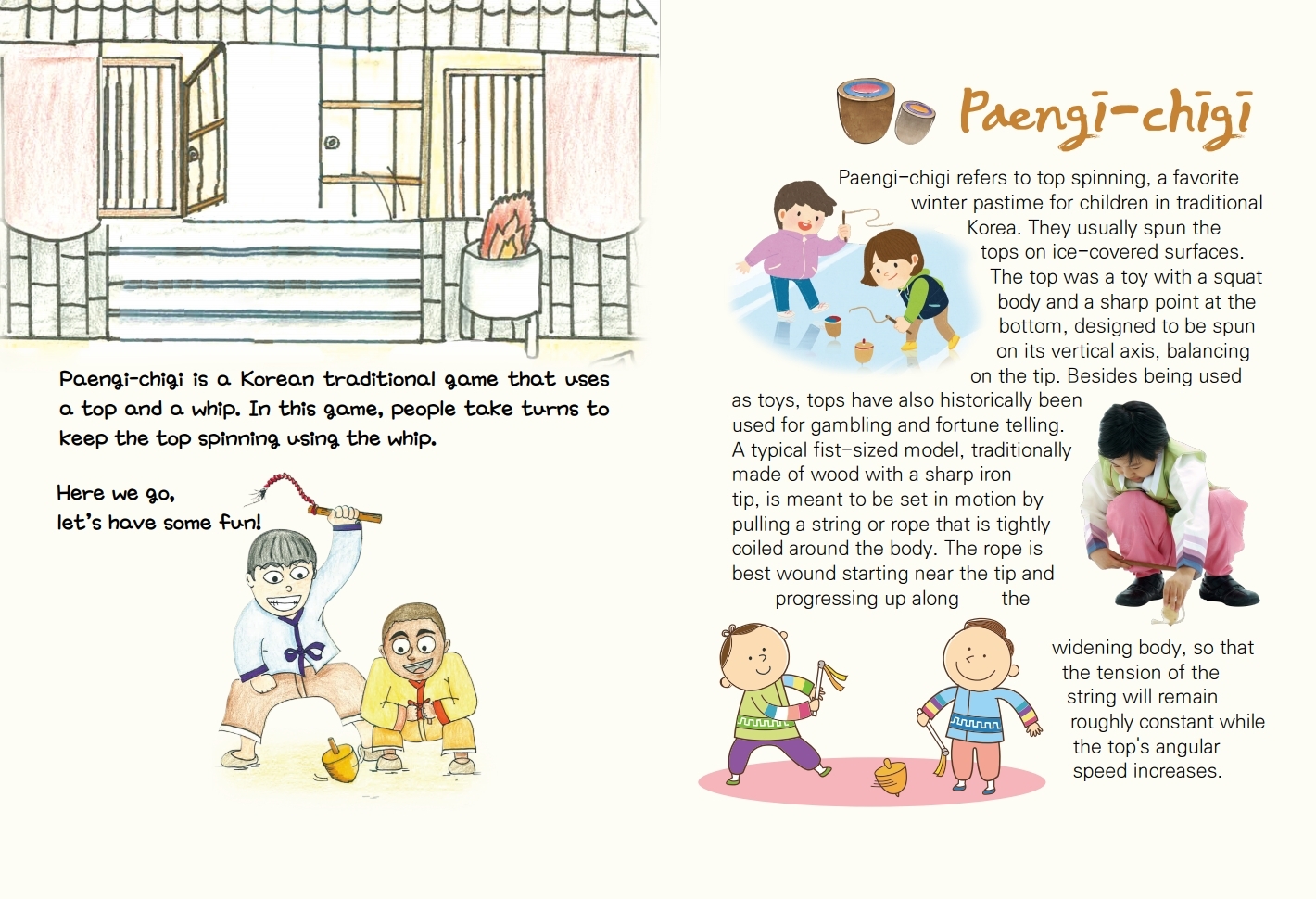 Paengi-chigi is a Korean traditional game that uses a top and a whip. In this game, people take turns to keep the top spinning using the whip.

Here we go,
let's have some fun!

Paengi-chigi

Paengi-chigi refers to top spinning, a favorite winter pastime for children in traditional Korea. They usually spun the tops on ice-covered surfaces. The top was a toy with a squat body and a sharp point at the bottom, designed to be spun on its vertical axis, balancing on the tip. Besides being used as toys, tops have also historically been used for gambling and fortune telling. A typical fist-sized model, traditionally made of wood with a sharp iron tip, is meant to be set in motion by pulling a string or rope that is tightly coiled around the body. The rope is best wound starting near the tip and progressing up along the widening body, so that the tension of the string will remain roughly constant while the top's angular speed increases.